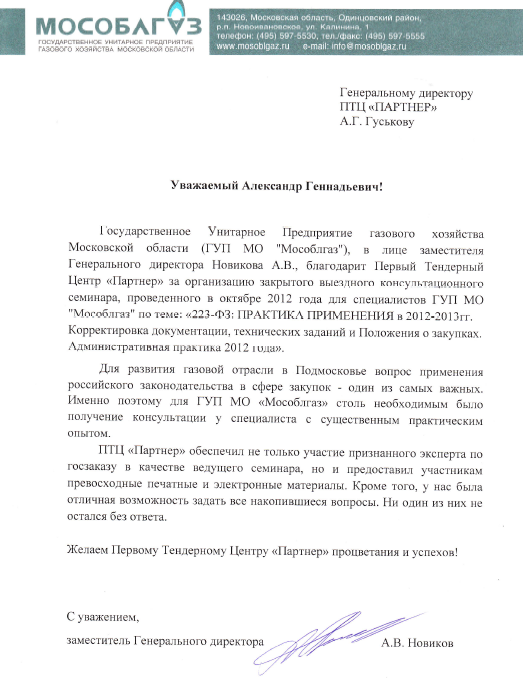 МОСОБЛГАЗ
ГОСУДАРСТВЕННОЕ УНИТАРНОЕ ПРЕДПРИЯТИЕ ГАЗОВОГО ХОЗЯЙСТВА МОСКОВСКОЙ ОБЛАСТИ

143026, Московская область, Одинцовский район, р.п. Новоивановское, ул. Калинина, 1
телефон: (495) 597-5530, тел./факс: (495) 597-5555
www.mosoblgaz.ru e-mail: info@mosoblgaz.ru

Генеральному директору
ПТЦ «ПАРТНЕР»
А.Г. Гуськову

Уважаемый Александр Геннадьевич!

Государственное Унитарное Предприятие газового хозяйства Московской области (ГУП МО "Мособлгаз"), в лице заместителя Генерального директора Новикова А.В., благодарит Первый Тендерный Центр «Партнер» за организацию закрытого выездного консультационного семинара, проведенного в октябре 2012 года для специалистов ГУП МО "Мособлгаз" по теме: «223-ФЗ: ПРАКТИКА ПРИМЕНЕНИЯ в 2012-2013гг. Корректировка документации, технических заданий и Положения о закупках. Административная практика 2012 года».

Для развития газовой отрасли в Подмосковье вопрос применения российского законодательства в сфере закупок - один из самых важных. Именно поэтому для ГУП МО «Мособлгаз» столь необходимым было получение консультации у специалиста с существенным практическим опытом.

ПТЦ «Партнер» обеспечил не только участие признанного эксперта по госзаказу в качестве ведущего семинара, но и предоставил участникам превосходные печатные и электронные материалы. Кроме того, у нас была отличная возможность задать все накопившиеся вопросы. Ни один из них не остался без ответа.

Желаем Первому Тендерному Центру «Партнер» процветания и успехов!

С уважением,
заместитель Генерального директора А.В. Новиков